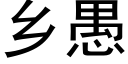 乡愚